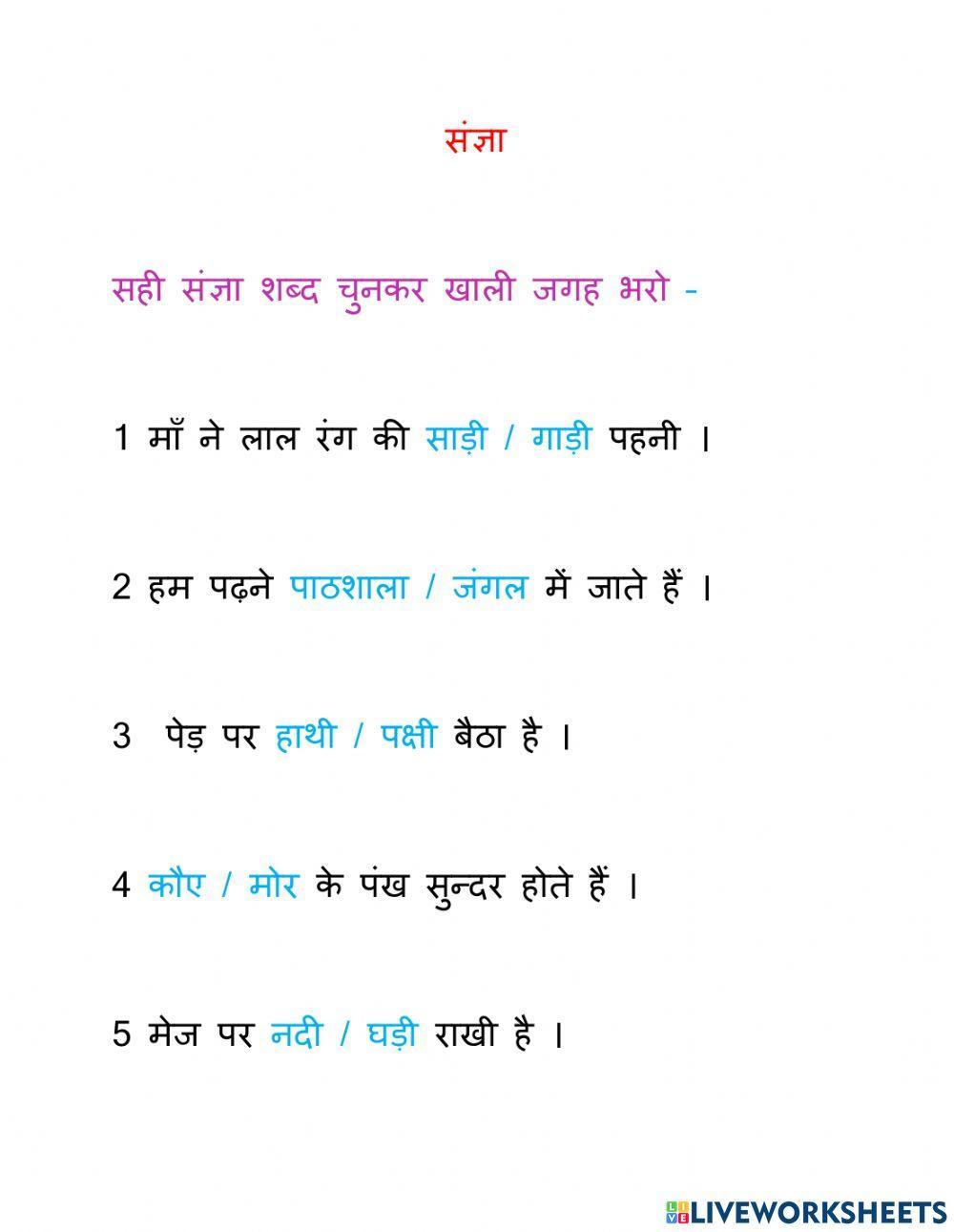 संज्ञा

सही संज्ञा शब्द चुनकर खाली जगह भरो -

1 माँ ने लाल रंग की साड़ी / गाड़ी पहनी ।

2 हम पढ़ने पाठशाला / जंगल में जाते हैं ।

3 पेड़ पर हाथी / पक्षी बैठा है ।

4 कौए / मोर के पंख सुन्दर होते हैं ।

5 मेज पर नदी / घड़ी राखी है ।

LIVEWORKSHEETS